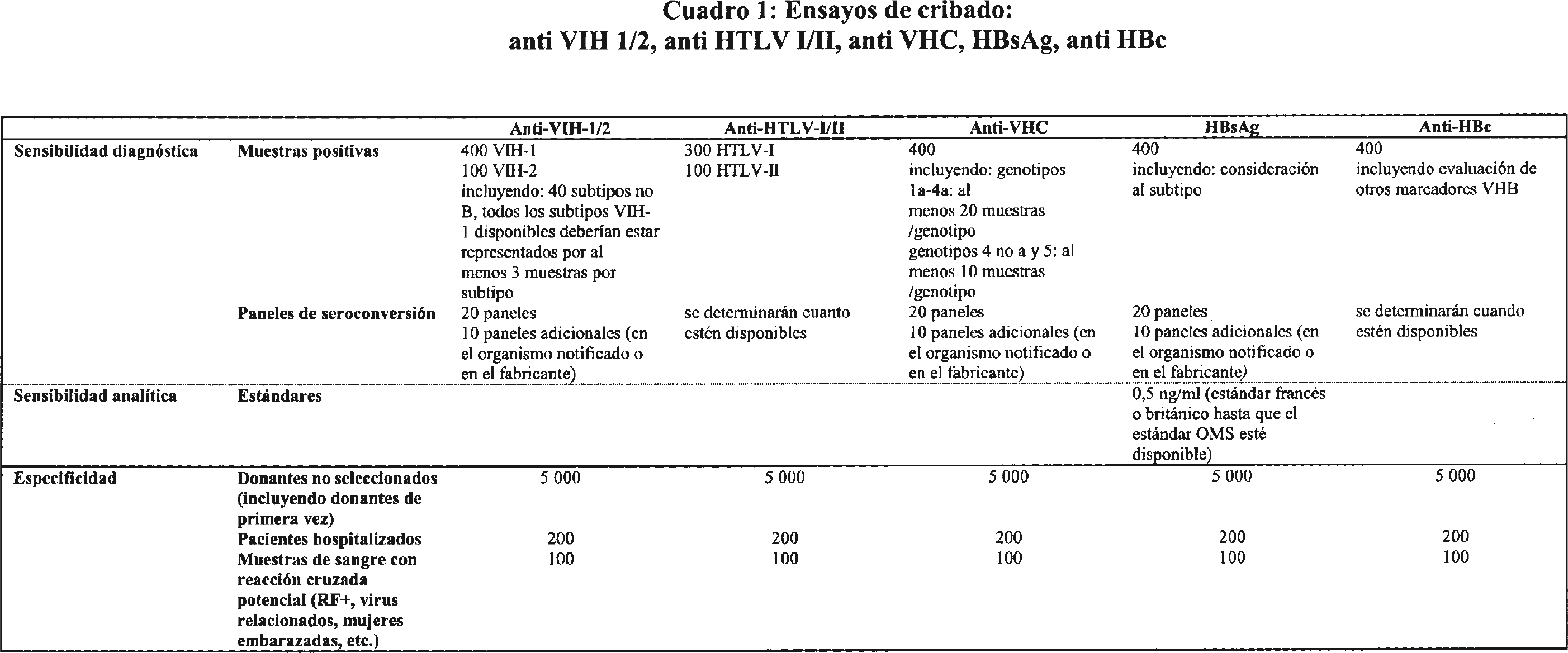 Cuadro 1: Ensayos de cribado:
anti VIH 1/2, anti HTLV I/II, anti VHC, HBsAg, anti HBc

| | | Anti-VIH-1/2 | Anti-HTLV-I/II | Anti-VHC | HBsAg | Anti-HBc |
|---|---|---|---|---|---|---|
| Sensibilidad diagnóstica | Muestras positivas | 400 VIH-1 100 VIH-2 incluyendo: 40 subtipos no B, todos los subtipos VIH-1 disponibles deberían estar representados por al menos 3 muestras por subtipo | 300 HTLV-I 100 HTLV-II | 400 incluyendo: genotipos 1a-4a: al menos 20 muestras /genotipo genotipos 4 no a y 5: al menos 10 muestras /genotipo | 400 incluyendo: consideración al subtipo | 400 incluyendo evaluación de otros marcadores VHB |
| | Paneles de seroconversión | 20 paneles 10 paneles adicionales (en el organismo notificado o en el fabricante) | se determinarán cuanto estén disponibles | 20 paneles 10 paneles adicionales (en el organismo notificado o en el fabricante) | 20 paneles 10 paneles adicionales (en el organismo notificado o en el fabricante) | se determinarán cuando estén disponibles |
| Sensibilidad analítica | Estándares | | | | 0,5 ng/ml (estándar francés o británico hasta que el estándar OMS esté disponible) | |
| Especificidad | Donantes no seleccionados (incluyendo donantes de primera vez) | 5 000 | 5 000 | 5 000 | 5 000 | 5 000 |
| | Pacientes hospitalizados | 200 | 200 | 200 | 200 | 200 |
| | Muestras de sangre con reacción cruzada potencial (RF+, virus relacionados, mujeres embarazadas, etc.) | 100 | 100 | 100 | 100 | 100 |